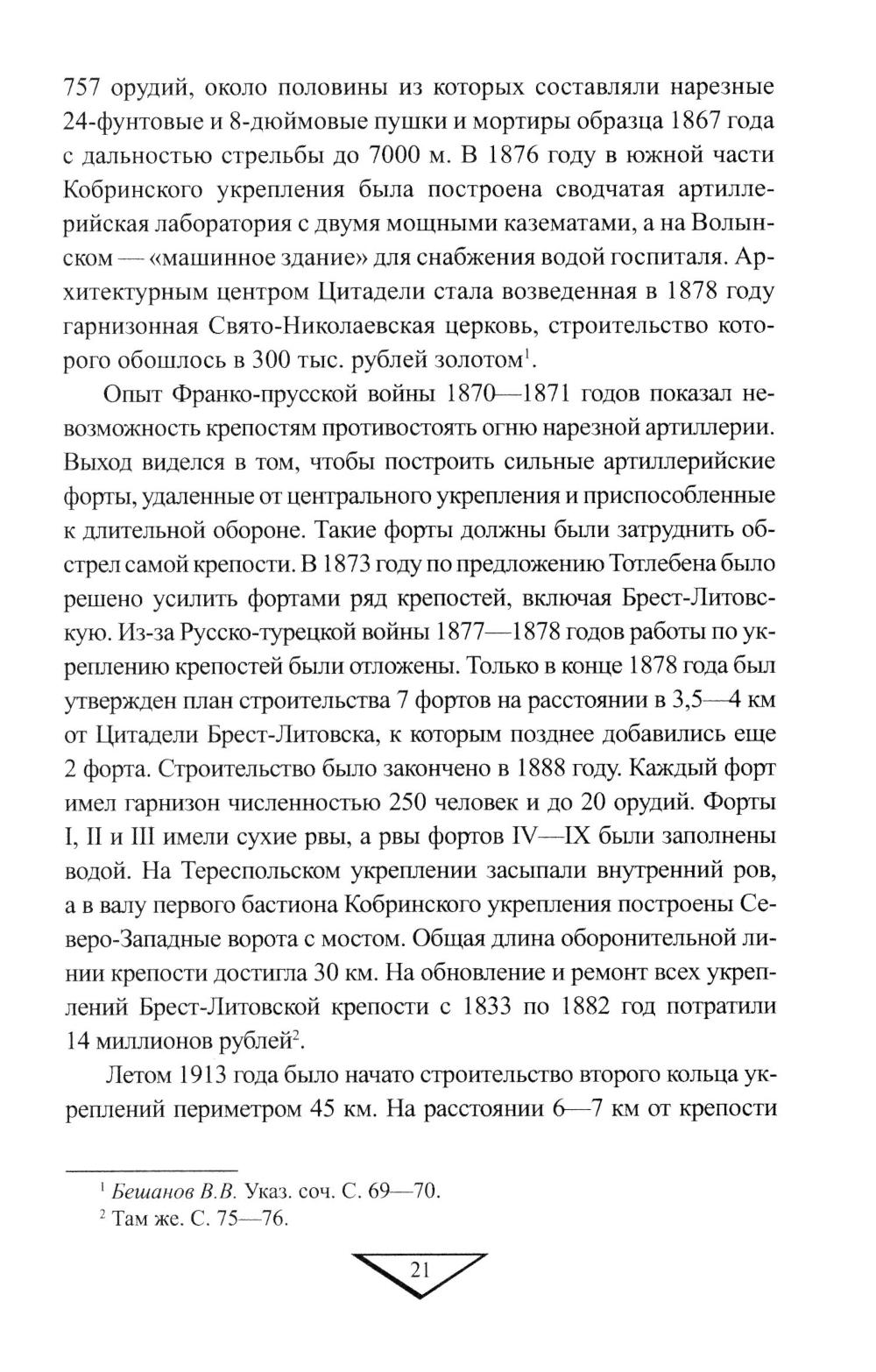 757 орудий, около половины из которых составляли нарезные 24-фунтовые и 8-дюймовые пушки и мортиры образца 1867 года с дальностью стрельбы до 7000 м. В 1876 году в южной части Кобринского укрепления была построена сводчатая артиллерийская лаборатория с двумя мощными казематами, а на Волынском — «машинное здание» для снабжения водой госпиталя. Архитектурным центром Цитадели стала возведенная в 1878 году гарнизонная Свято-Николаевская церковь, строительство которого обошлось в 300 тыс. рублей золотом$^1$.

Опыт Франко-прусской войны 1870—1871 годов показал невозможность крепостям противостоять огню нарезной артиллерии. Выход виделся в том, чтобы построить сильные артиллерийские форты, удаленные от центрального укрепления и приспособленные к длительной обороне. Такие форты должны были затруднить обстрел самой крепости. В 1873 году по предложению Тотлебена было решено усилить фортами ряд крепостей, включая Брест-Литовскую. Из-за Русско-турецкой войны 1877—1878 годов работы по укреплению крепостей были отложены. Только в конце 1878 года был утвержден план строительства 7 фортов на расстоянии в 3,5—4 км от Цитадели Брест-Литовска, к которым позднее добавились еще 2 форта. Строительство было закончено в 1888 году. Каждый форт имел гарнизон численностью 250 человек и до 20 орудий. Форты I, II и III имели сухие рвы, а рвы фортов IV—IX были заполнены водой. На Тереспольском укреплении засыпали внутренний ров, а в валу первого бастиона Кобринского укрепления построены Северо-Западные ворота с мостом. Общая длина оборонительной линии крепости достигла 30 км. На обновление и ремонт всех укреплений Брест-Литовской крепости с 1833 по 1882 год потратили 14 миллионов рублей$^2$.

Летом 1913 года было начато строительство второго кольца укреплений периметром 45 км. На расстоянии 6—7 км от крепости

$^1$ Бешанов В.В. Указ. соч. С. 69—70.
$^2$ Там же. С. 75—76.

21